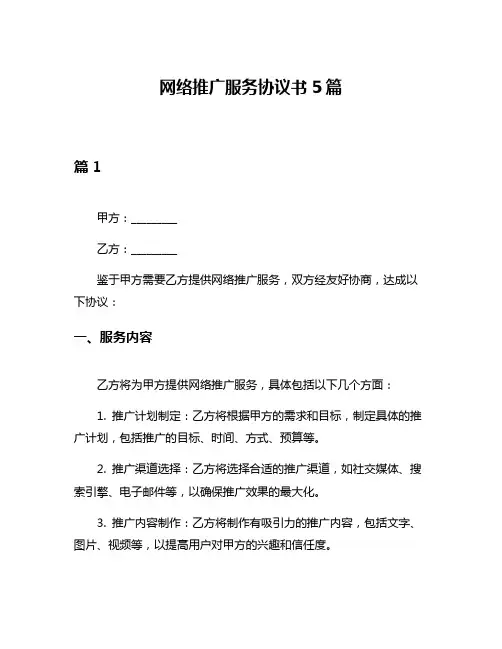 网络推广服务协议书 5 篇

篇 1

甲方：________

乙方：________

鉴于甲方需要乙方提供网络推广服务，双方经友好协商，达成以下协议：

一、服务内容

乙方将为甲方提供网络推广服务，具体包括以下几个方面：

1. 推广计划制定：乙方将根据甲方的需求和目标，制定具体的推广计划，包括推广的目标、时间、方式、预算等。

2. 推广渠道选择：乙方将选择合适的推广渠道，如社交媒体、搜索引擎、电子邮件等，以确保推广效果的最大化。

3. 推广内容制作：乙方将制作有吸引力的推广内容，包括文字、图片、视频等，以提高用户对甲方的兴趣和信任度。